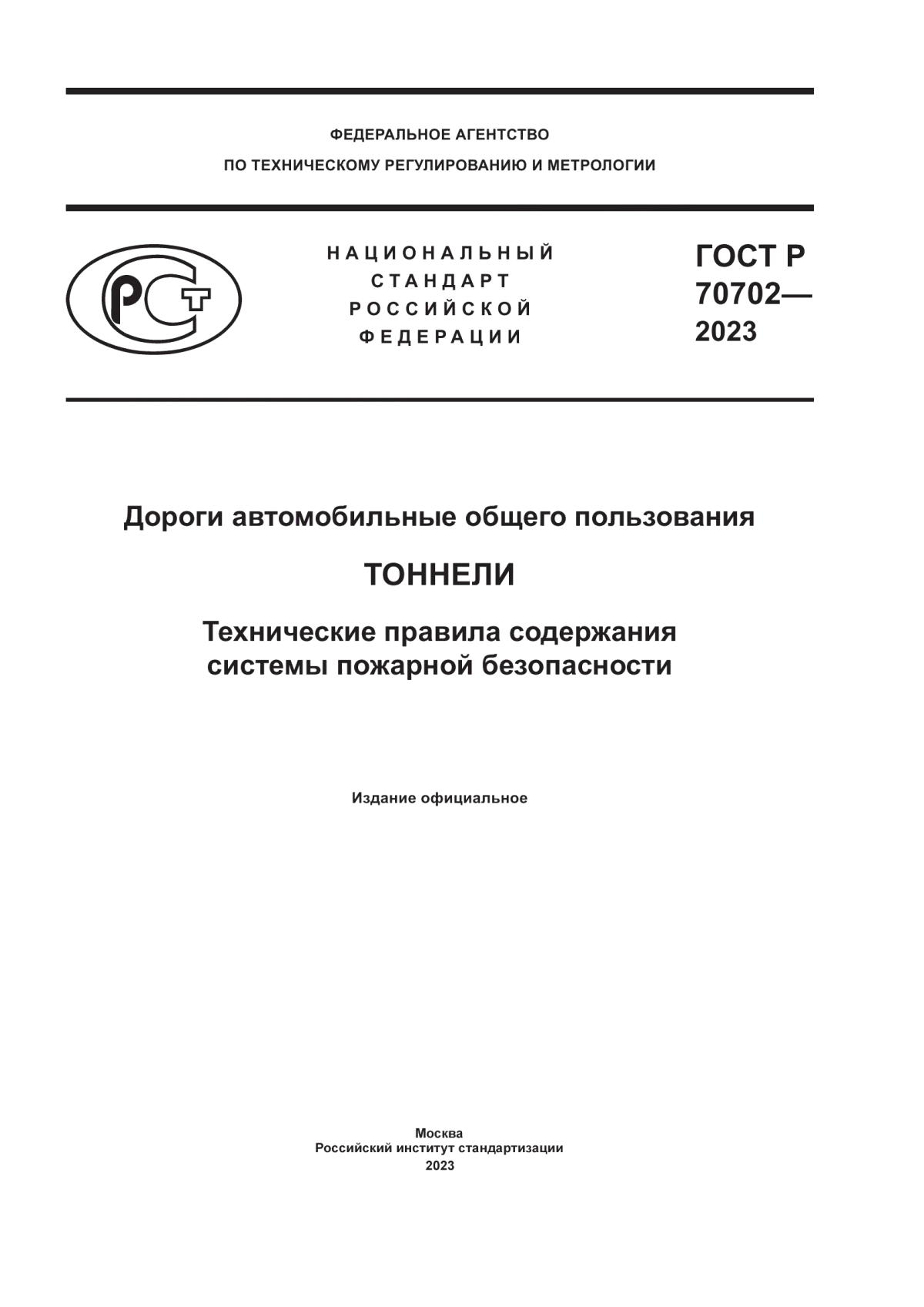 ФЕДЕРАЛЬНОЕ АГЕНТСТВО
ПО ТЕХНИЧЕСКОМУ РЕГУЛИРОВАНИЮ И МЕТРОЛОГИИ

РСТ

НАЦИОНАЛЬНЫЙ
СТАНДАРТ
РОССИЙСКОЙ
ФЕДЕРАЦИИ

ГОСТ Р
70702—
2023

Дороги автомобильные общего пользования

ТОННЕЛИ

Технические правила содержания
системы пожарной безопасности

Издание официальное

Москва
Российский институт стандартизации
2023